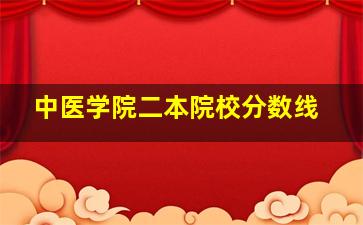 中医学院二本院校分数线